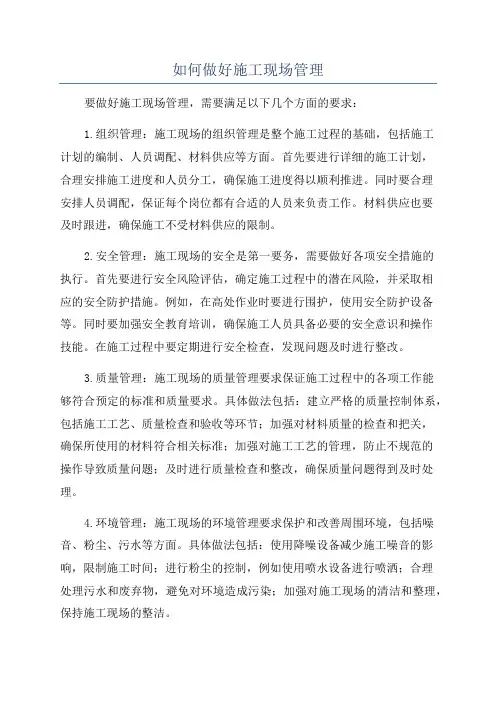 如何做好施工现场管理

要做好施工现场管理，需要满足以下几个方面的要求：

1.组织管理：施工现场的组织管理是整个施工过程的基础，包括施工计划的编制、人员调配、材料供应等方面。首先要进行详细的施工计划，合理安排施工进度和人员分工，确保施工进度得以顺利推进。同时要合理安排人员调配，保证每个岗位都有合适的人员来负责工作。材料供应也要及时跟进，确保施工不受材料供应的限制。

2.安全管理：施工现场的安全是第一要务，需要做好各项安全措施的执行。首先要进行安全风险评估，确定施工过程中的潜在风险，并采取相应的安全防护措施。例如，在高处作业时要进行围护，使用安全防护设备等。同时要加强安全教育培训，确保施工人员具备必要的安全意识和操作技能。在施工过程中要定期进行安全检查，发现问题及时进行整改。

3.质量管理：施工现场的质量管理要求保证施工过程中的各项工作能够符合预定的标准和质量要求。具体做法包括：建立严格的质量控制体系，包括施工工艺、质量检查和验收等环节；加强对材料质量的检查和把关，确保所使用的材料符合相关标准；加强对施工工艺的管理，防止不规范的操作导致质量问题；及时进行质量检查和整改，确保质量问题得到及时处理。

4.环境管理：施工现场的环境管理要求保护和改善周围环境，包括噪音、粉尘、污水等方面。具体做法包括：使用降噪设备减少施工噪音的影响，限制施工时间；进行粉尘的控制，例如使用喷水设备进行喷洒；合理处理污水和废弃物，避免对环境造成污染；加强对施工现场的清洁和整理，保持施工现场的整洁。